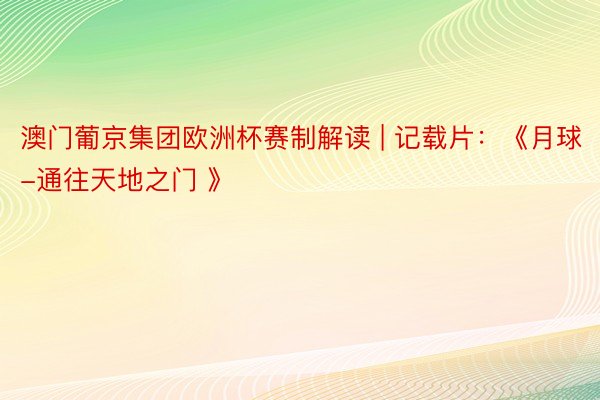 澳门葡京集团欧洲杯赛制解读 | 记载片：《月球–通往天地之门 》